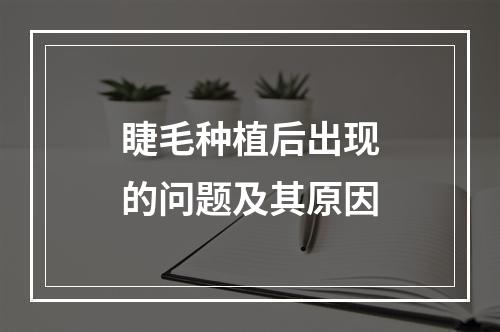 睫毛种植后出现的问题及其原因